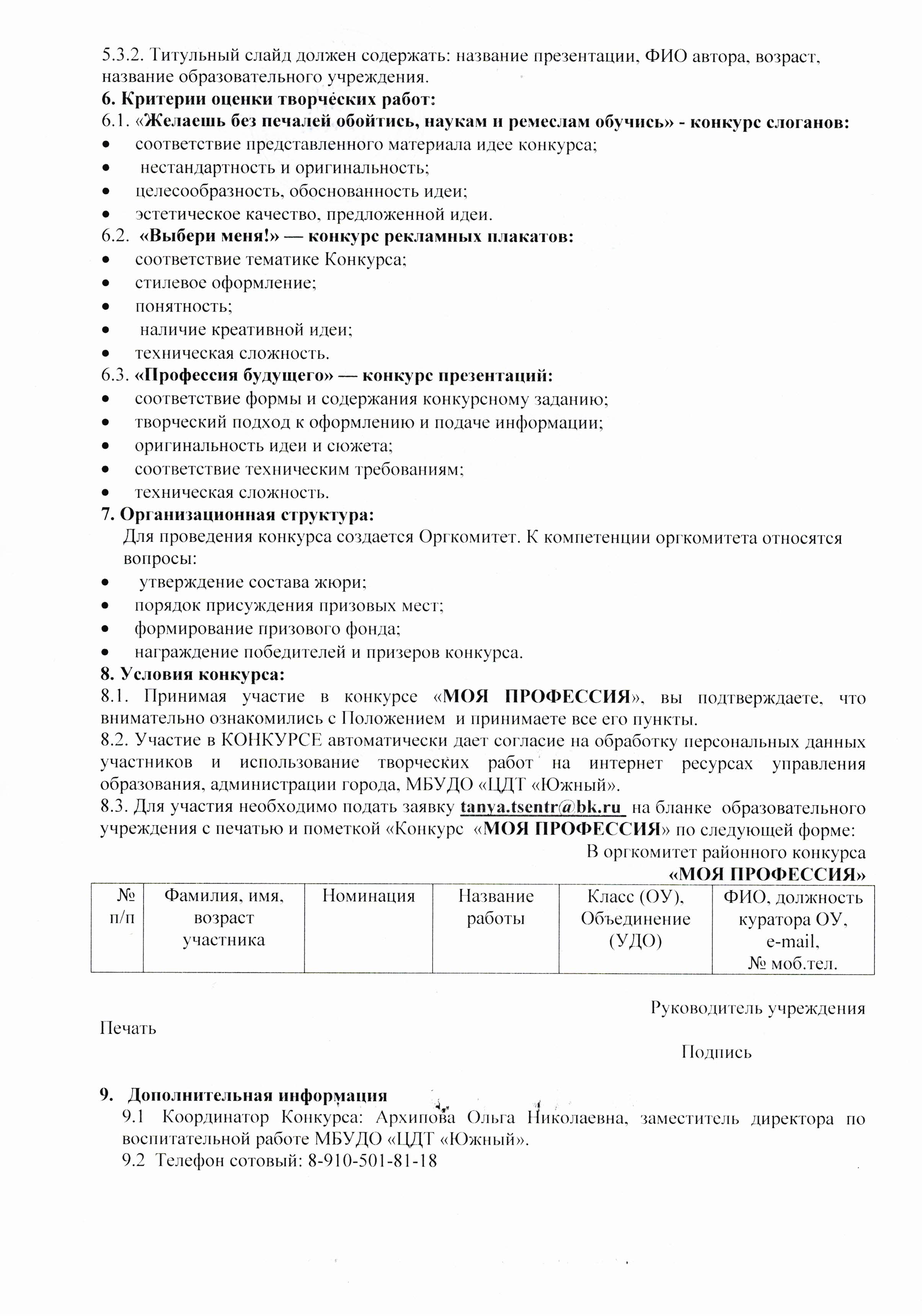 5.3.2. Титульный слайд должен содержать: название презентации, ФИО автора, возраст, название образовательного учреждения.
6. Критерии оценки творческих работ:
6.1. «Желаешь без печалей обойтись, наукам и ремеслам обучись» - конкурс слоганов:
• соответствие представленного материала идее конкурса;
• нестандартность и оригинальность;
• целесообразность, обоснованность идеи;
• эстетическое качество, предложенной идеи.
6.2. «Выбери меня!» — конкурс рекламных плакатов:
• соответствие тематике Конкурса;
• стилевое оформление;
• понятность;
• наличие креативной идеи;
• техническая сложность.
6.3. «Профессия будущего» — конкурс презентаций:
• соответствие формы и содержания конкурсному заданию;
• творческий подход к оформлению и подаче информации;
• оригинальность идеи и сюжета;
• соответствие техническим требованиям;
• техническая сложность.
7. Организационная структура:
Для проведения конкурса создается Оргкомитет. К компетенции оргкомитета относятся вопросы:
• утверждение состава жюри;
• порядок присуждения призовых мест;
• формирование призового фонда;
• награждение победителей и призеров конкурса.
8. Условия конкурса:
8.1. Принимая участие в конкурсе «МОЯ ПРОФЕССИЯ», вы подтверждаете, что внимательно ознакомились с Положением и принимаете все его пункты.
8.2. Участие в КОНКУРСЕ автоматически дает согласие на обработку персональных данных участников и использование творческих работ на интернет ресурсах управления образования, администрации города, МБУДО «ЦДТ «Южный».
8.3. Для участия необходимо подать заявку tanya.tsentr@bk.ru на бланке образовательного учреждения с печатью и пометкой «Конкурс «МОЯ ПРОФЕССИЯ» по следующей форме:
В оргкомитет районного конкурса
«МОЯ ПРОФЕССИЯ»

| № п/п | Фамилия, имя, возраст участника | Номинация | Название работы | Класс (ОУ), Объединение (УДО) | ФИО, должность куратора ОУ, e-mail, № моб.тел. |
|---|---|---|---|---|---|

Руководитель учреждения
Печать
Подпись

9. Дополнительная информация
9.1 Координатор Конкурса: Архипова Ольга Николаевна, заместитель директора по воспитательной работе МБУДО «ЦДТ «Южный».
9.2 Телефон сотовый: 8-910-501-81-18